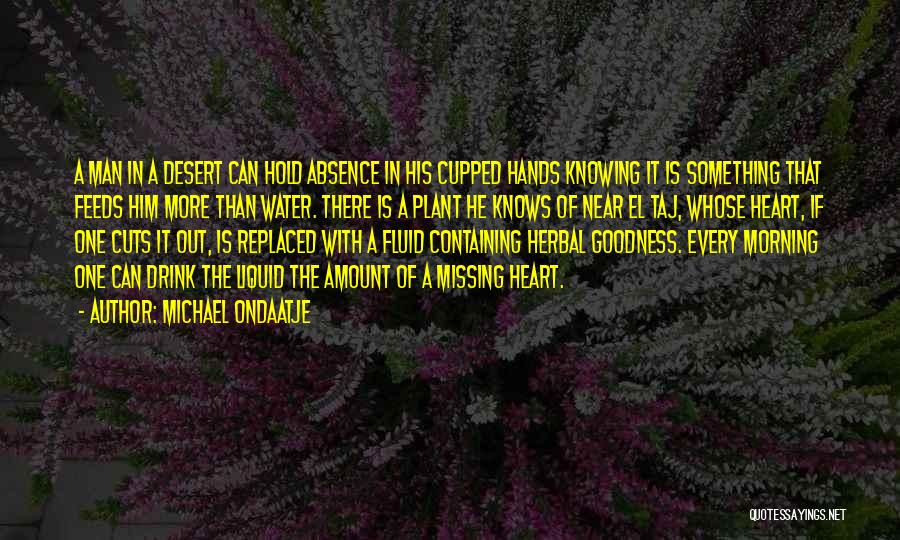 A MAN IN A DESERT CAN HOLD ABSENCE IN HIS CUPPED HANDS KNOWING IT IS SOMETHING THAT FEEDS HIM MORE THAN WATER. THERE IS A PLANT HE KNOWS OF NEAR EL TAJ, WHOSE HEART, IF ONE CUTS IT OUT, IS REPLACED WITH A FLUID CONTAINING HERBAL GOODNESS. EVERY MORNING ONE CAN DRINK THE LIQUID THE AMOUNT OF A MISSING HEART.

- AUTHOR: MICHAEL ONDAATJE

QUOTESSAYINGS.NET